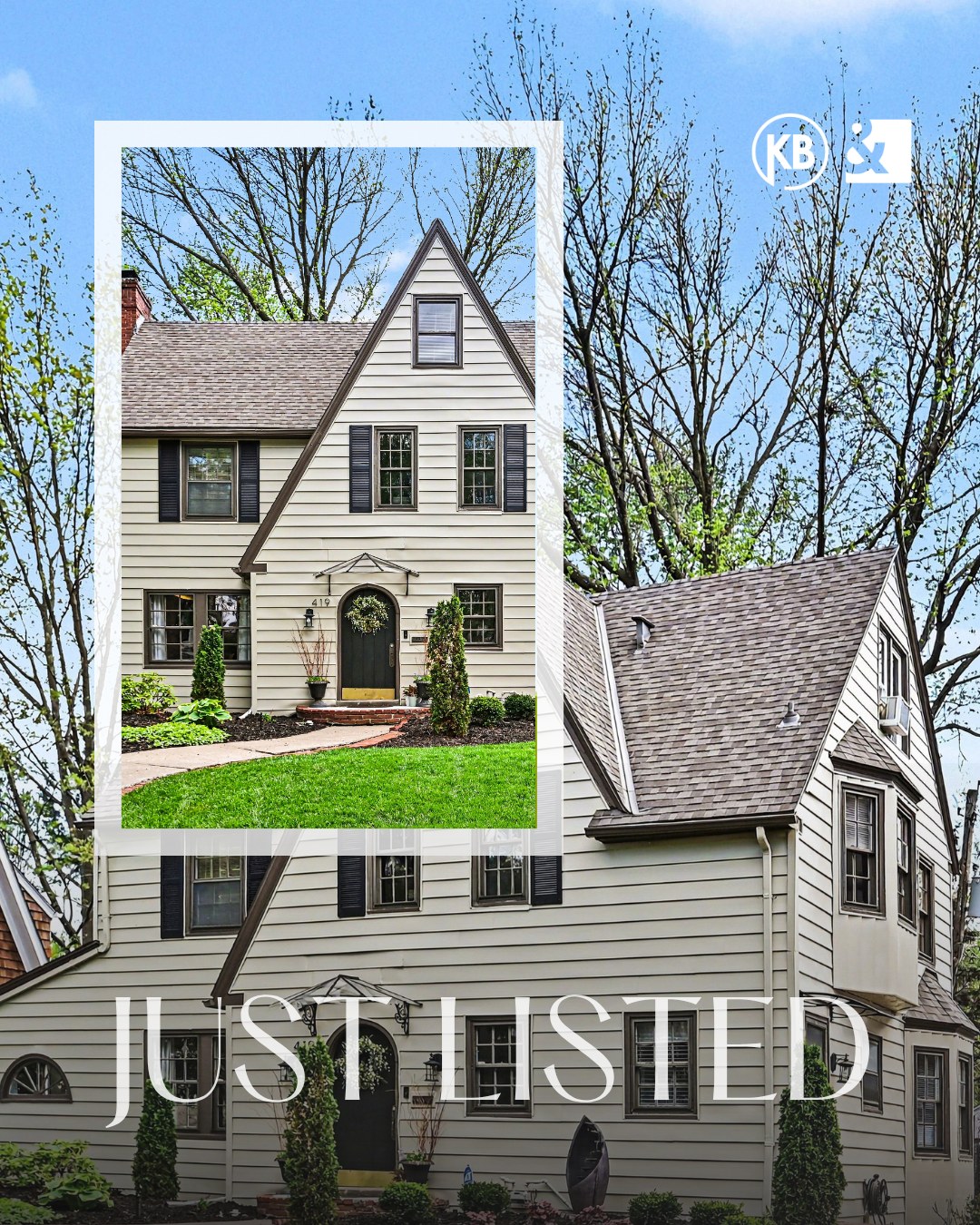 KB &

419

JUST LISTED